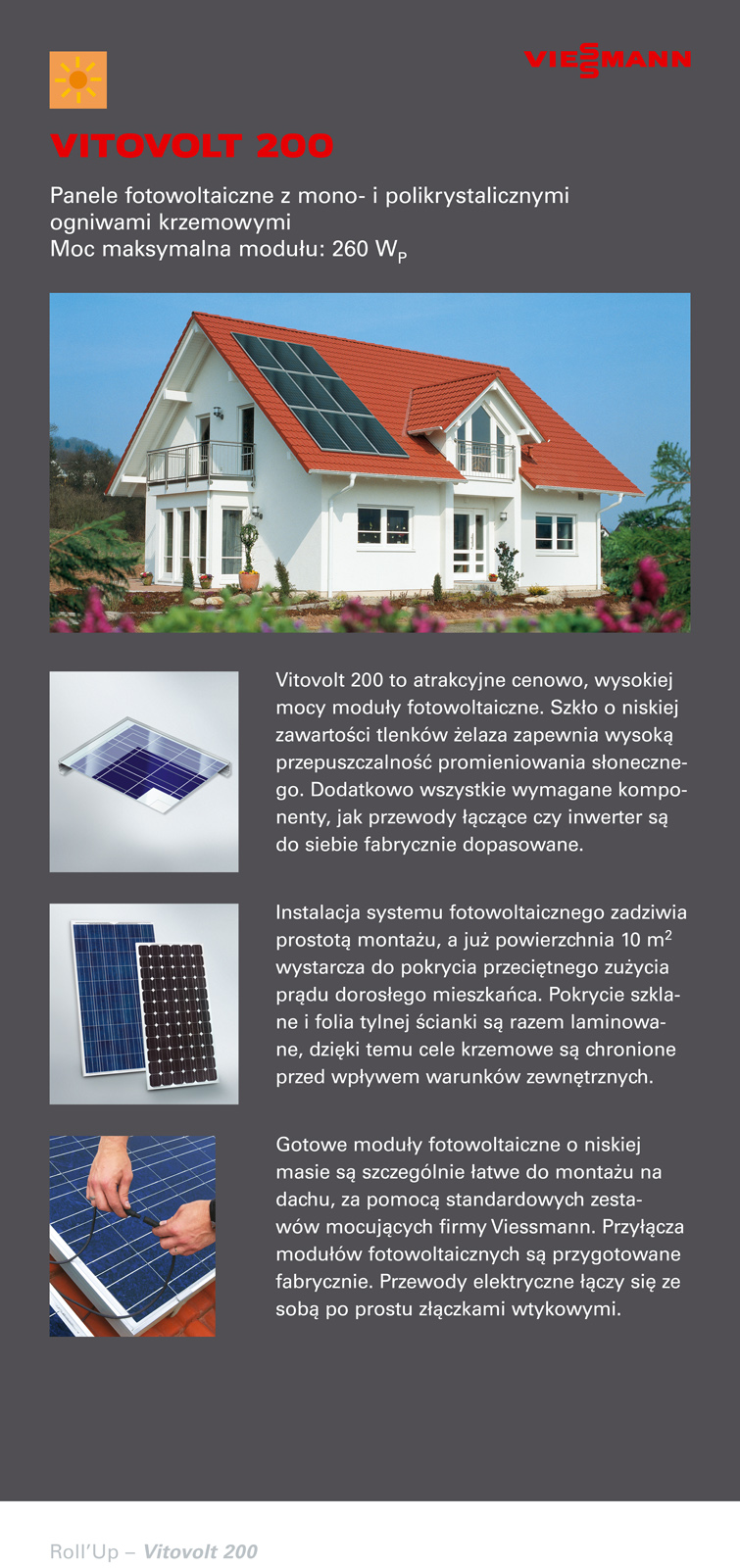 VIESSMANN

VITOVOLT 200

Panele fotowoltaiczne z mono- i polikrystalicznymi ogniwami krzemowymi
Moc maksymalna modułu: 260 $W_P$

Vitovolt 200 to atrakcyjne cenowo, wysokiej mocy moduły fotowoltaiczne. Szkło o niskiej zawartości tlenków żelaza zapewnia wysoką przepuszczalność promieniowania słonecznego. Dodatkowo wszystkie wymagane komponenty, jak przewody łączące czy inwerter są do siebie fabrycznie dopasowane.

Instalacja systemu fotowoltaicznego zadziwia prostotą montażu, a już powierzchnia 10 $m^2$ wystarcza do pokrycia przeciętnego zużycia prądu dorosłego mieszkańca. Pokrycie szklane i folia tylnej ścianki są razem laminowane, dzięki temu cele krzemowe są chronione przed wpływem warunków zewnętrznych.

Gotowe moduły fotowoltaiczne o niskiej masie są szczególnie łatwe do montażu na dachu, za pomocą standardowych zestawów mocujących firmy Viessmann. Przyłącza modułów fotowoltaicznych są przygotowane fabrycznie. Przewody elektryczne łączy się ze sobą po prostu złączkami wtykowymi.

Roll'Up – Vitovolt 200